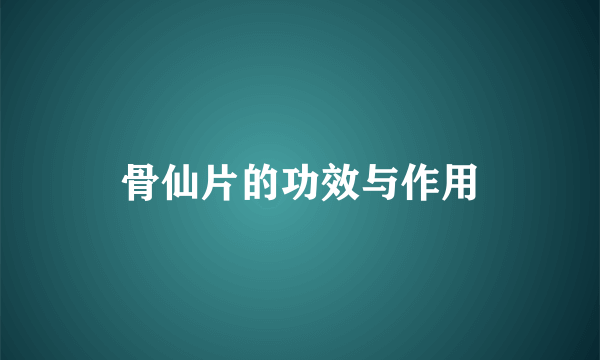 骨仙片的功效与作用